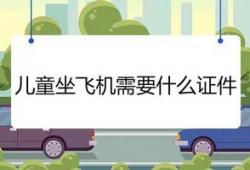 儿童坐飞机需要什么证件